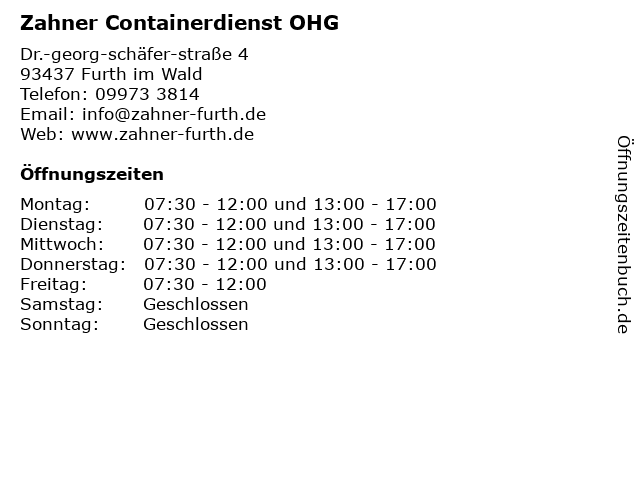 Zahner Containerdienst OHG

Dr.-georg-schäfer-straße 4
93437 Furth im Wald
Telefon: 09973 3814
Email: info@zahner-furth.de
Web: www.zahner-furth.de

Öffnungszeiten

| | |
|---|---|
| Montag: | 07:30 - 12:00 und 13:00 - 17:00 |
| Dienstag: | 07:30 - 12:00 und 13:00 - 17:00 |
| Mittwoch: | 07:30 - 12:00 und 13:00 - 17:00 |
| Donnerstag: | 07:30 - 12:00 und 13:00 - 17:00 |
| Freitag: | 07:30 - 12:00 |
| Samstag: | Geschlossen |
| Sonntag: | Geschlossen |

Öffnungszeitenbuch.de